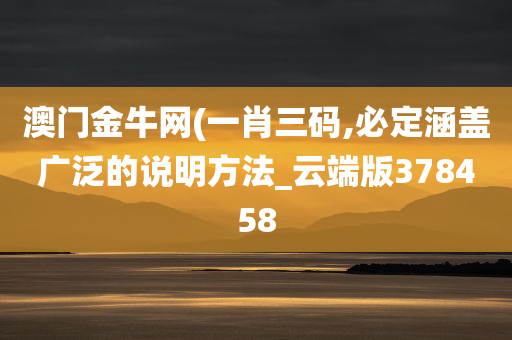 澳门金牛网(一肖三码,必定涵盖广泛的说明方法_云端版378458